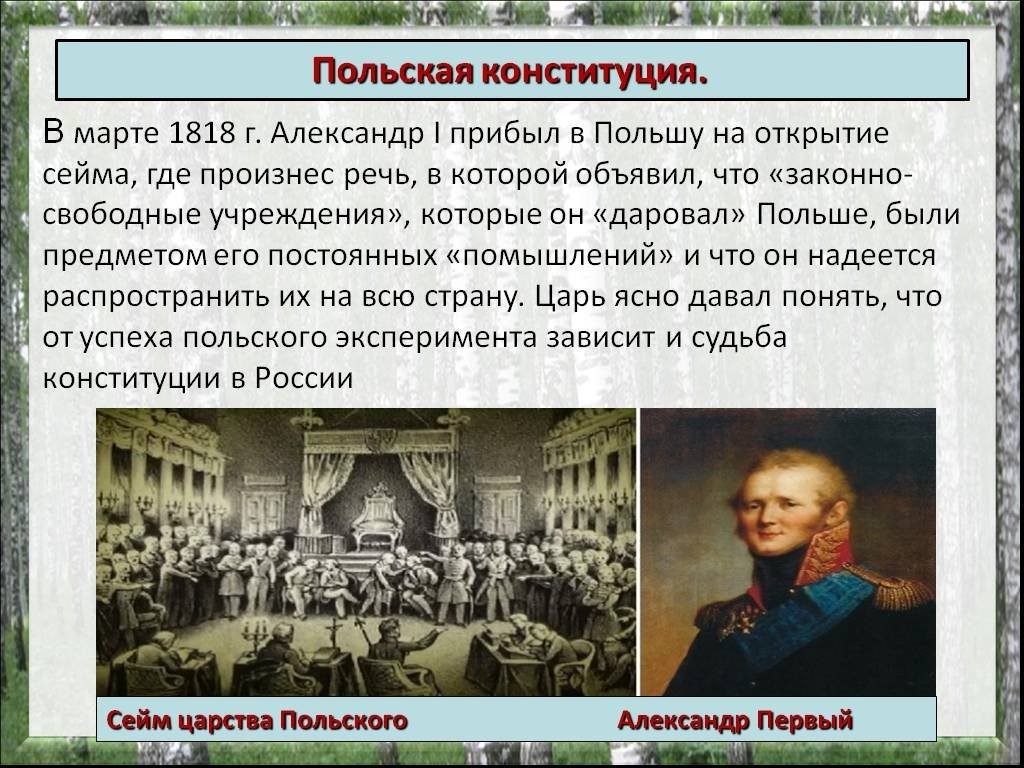 Польская конституция.

В марте 1818 г. Александр I прибыл в Польшу на открытие сейма, где произнес речь, в которой объявил, что «законно-свободные учреждения», которые он «даровал» Польше, были предметом его постоянных «помышлений» и что он надеется распространить их на всю страну. Царь ясно давал понять, что от успеха польского эксперимента зависит и судьба конституции в России

Сейм царства Польского

Александр Первый